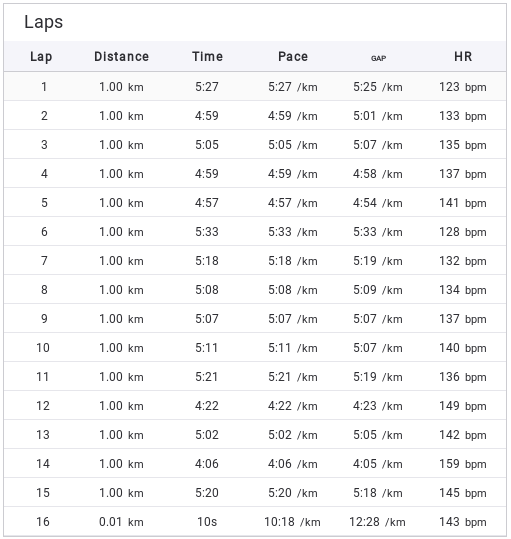 Laps

| Lap | Distance | Time | Pace | GAP | HR |
|---|---|---|---|---|---|
| 1 | 1.00 km | 5:27 | 5:27 /km | 5:25 /km | 123 bpm |
| 2 | 1.00 km | 4:59 | 4:59 /km | 5:01 /km | 133 bpm |
| 3 | 1.00 km | 5:05 | 5:05 /km | 5:07 /km | 135 bpm |
| 4 | 1.00 km | 4:59 | 4:59 /km | 4:58 /km | 137 bpm |
| 5 | 1.00 km | 4:57 | 4:57 /km | 4:54 /km | 141 bpm |
| 6 | 1.00 km | 5:33 | 5:33 /km | 5:33 /km | 128 bpm |
| 7 | 1.00 km | 5:18 | 5:18 /km | 5:19 /km | 132 bpm |
| 8 | 1.00 km | 5:08 | 5:08 /km | 5:09 /km | 134 bpm |
| 9 | 1.00 km | 5:07 | 5:07 /km | 5:07 /km | 137 bpm |
| 10 | 1.00 km | 5:11 | 5:11 /km | 5:07 /km | 140 bpm |
| 11 | 1.00 km | 5:21 | 5:21 /km | 5:19 /km | 136 bpm |
| 12 | 1.00 km | 4:22 | 4:22 /km | 4:23 /km | 149 bpm |
| 13 | 1.00 km | 5:02 | 5:02 /km | 5:05 /km | 142 bpm |
| 14 | 1.00 km | 4:06 | 4:06 /km | 4:05 /km | 159 bpm |
| 15 | 1.00 km | 5:20 | 5:20 /km | 5:18 /km | 145 bpm |
| 16 | 0.01 km | 10s | 10:18 /km | 12:28 /km | 143 bpm |